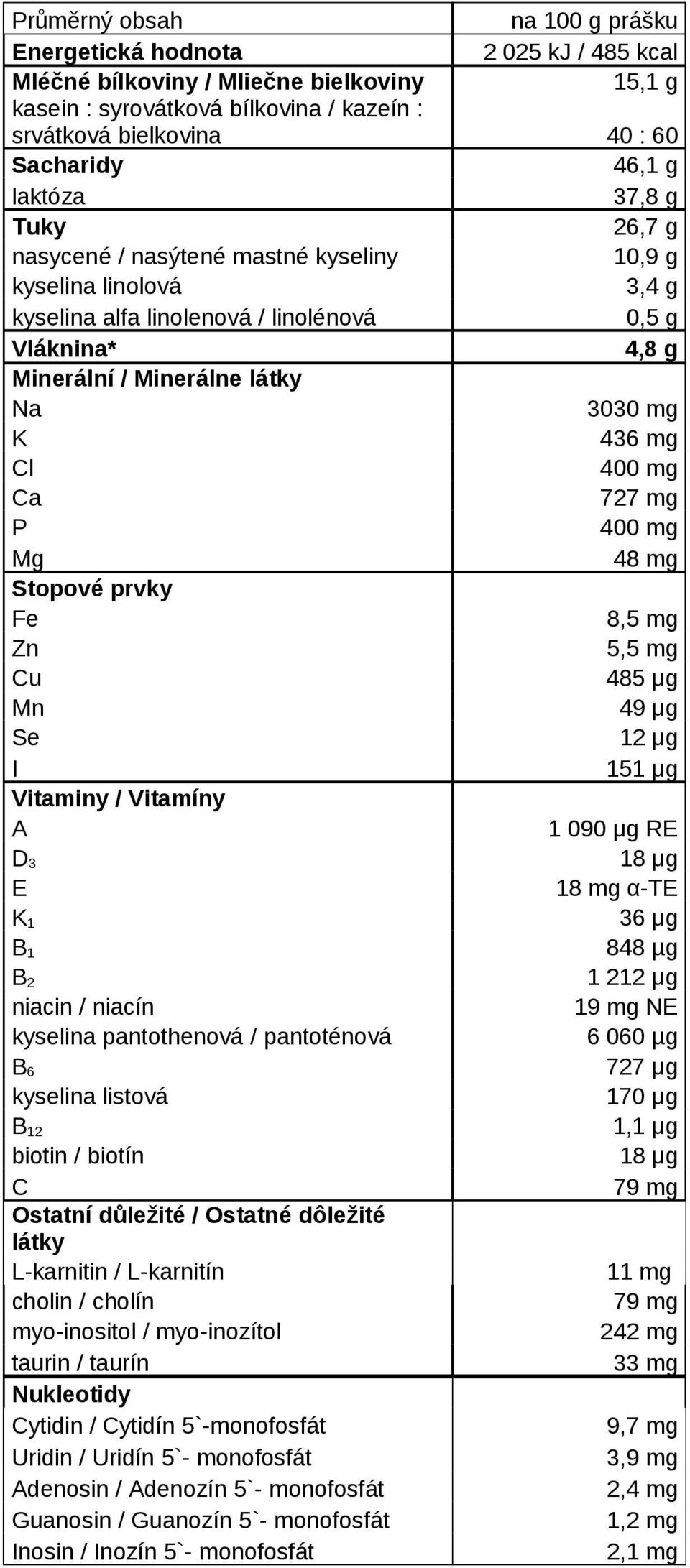 | Průměrný obsah | na 100 g prášku |
|---|---|
| Energetická hodnota | 2 025 kJ / 485 kcal |
| Mléčné bílkoviny / Mliečne bielkoviny | 15,1 g |
| kasein : syrovátková bílkovina / kazeín : srvátková bielkovina | 40 : 60 |
| Sacharidy | 46,1 g |
| laktóza | 37,8 g |
| Tuky | 26,7 g |
| nasycené / nasýtené mastné kyseliny | 10,9 g |
| kyselina linolová | 3,4 g |
| kyselina alfa linolenová / linolénová | 0,5 g |
| Vláknina* | 4,8 g |
| Minerální / Minerálne látky | |
| Na | 3030 mg |
| K | 436 mg |
| Cl | 400 mg |
| Ca | 727 mg |
| P | 400 mg |
| Mg | 48 mg |
| Stopové prvky | |
| Fe | 8,5 mg |
| Zn | 5,5 mg |
| Cu | 485 µg |
| Mn | 49 µg |
| Se | 12 µg |
| I | 151 µg |
| Vitaminy / Vitamíny | |
| A | 1 090 µg RE |
| $D_3$ | 18 µg |
| E | 18 mg α-TE |
| $K_1$ | 36 µg |
| $B_1$ | 848 µg |
| $B_2$ | 1 212 µg |
| niacin / niacín | 19 mg NE |
| kyselina pantothenová / pantoténová | 6 060 µg |
| $B_6$ | 727 µg |
| kyselina listová | 170 µg |
| $B_{12}$ | 1,1 µg |
| biotin / biotín | 18 µg |
| C | 79 mg |
| Ostatní důležité / Ostatné dôležité látky | |
| L-karnitin / L-karnitín | 11 mg |
| cholin / cholín | 79 mg |
| myo-inositol / myo-inozítol | 242 mg |
| taurin / taurín | 33 mg |
| Nukleotidy | |
| Cytidin / Cytidín 5`-monofosfát | 9,7 mg |
| Uridin / Uridín 5`- monofosfát | 3,9 mg |
| Adenosin / Adenozín 5`- monofosfát | 2,4 mg |
| Guanosin / Guanozín 5`- monofosfát | 1,2 mg |
| Inosin / Inozín 5`- monofosfát | 2,1 mg |